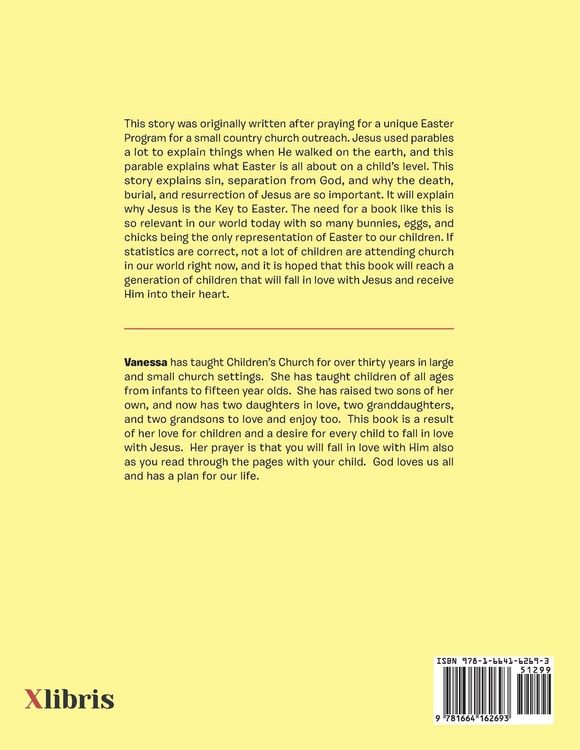 This story was originally written after praying for a unique Easter Program for a small country church outreach. Jesus used parables a lot to explain things when He walked on the earth, and this parable explains what Easter is all about on a child's level. This story explains sin, separation from God, and why the death, burial, and resurrection of Jesus are so important. It will explain why Jesus is the Key to Easter. The need for a book like this is so relevant in our world today with so many bunnies, eggs, and chicks being the only representation of Easter to our children. If statistics are correct, not a lot of children are attending church in our world right now, and it is hoped that this book will reach a generation of children that will fall in love with Jesus and receive Him into their heart.

Vanessa has taught Children's Church for over thirty years in large and small church settings. She has taught children of all ages from infants to fifteen year olds. She has raised two sons of her own, and now has two daughters in love, two granddaughters, and two grandsons to love and enjoy too. This book is a result of her love for children and a desire for every child to fall in love with Jesus. Her prayer is that you will fall in love with Him also as you read through the pages with your child. God loves us all and has a plan for our life.

Xlibris

ISBN 978-1-6641-6269-3
51299
9 781664 162693